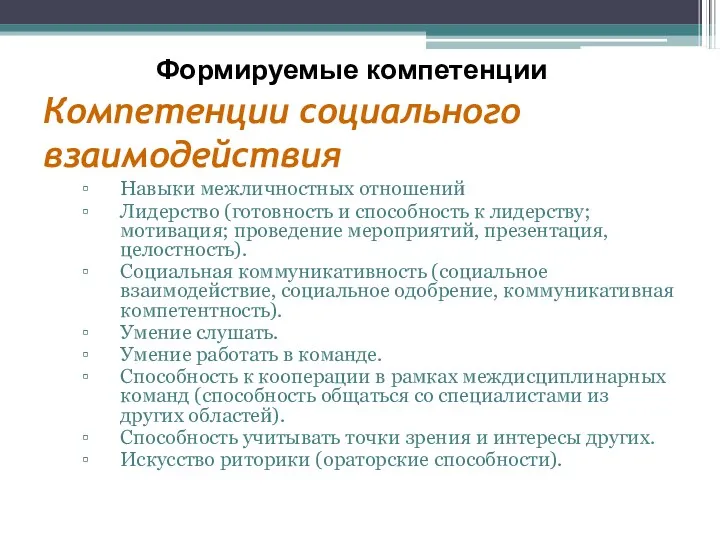 Формируемые компетенции

Компетенции социального взаимодействия

▫ Навыки межличностных отношений
▫ Лидерство (готовность и способность к лидерству; мотивация; проведение мероприятий, презентация, целостность).
▫ Социальная коммуникативность (социальное взаимодействие, социальное одобрение, коммуникативная компетентность).
▫ Умение слушать.
▫ Умение работать в команде.
▫ Способность к кооперации в рамках междисциплинарных команд (способность общаться со специалистами из других областей).
▫ Способность учитывать точки зрения и интересы других.
▫ Искусство риторики (ораторские способности).